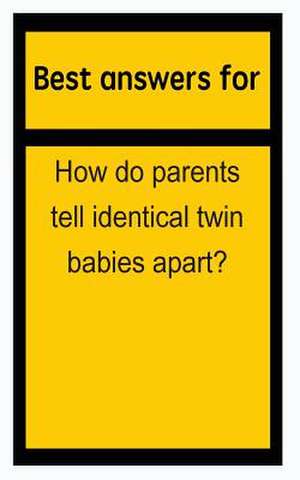 Best answers for

How do parents tell identical twin babies apart?